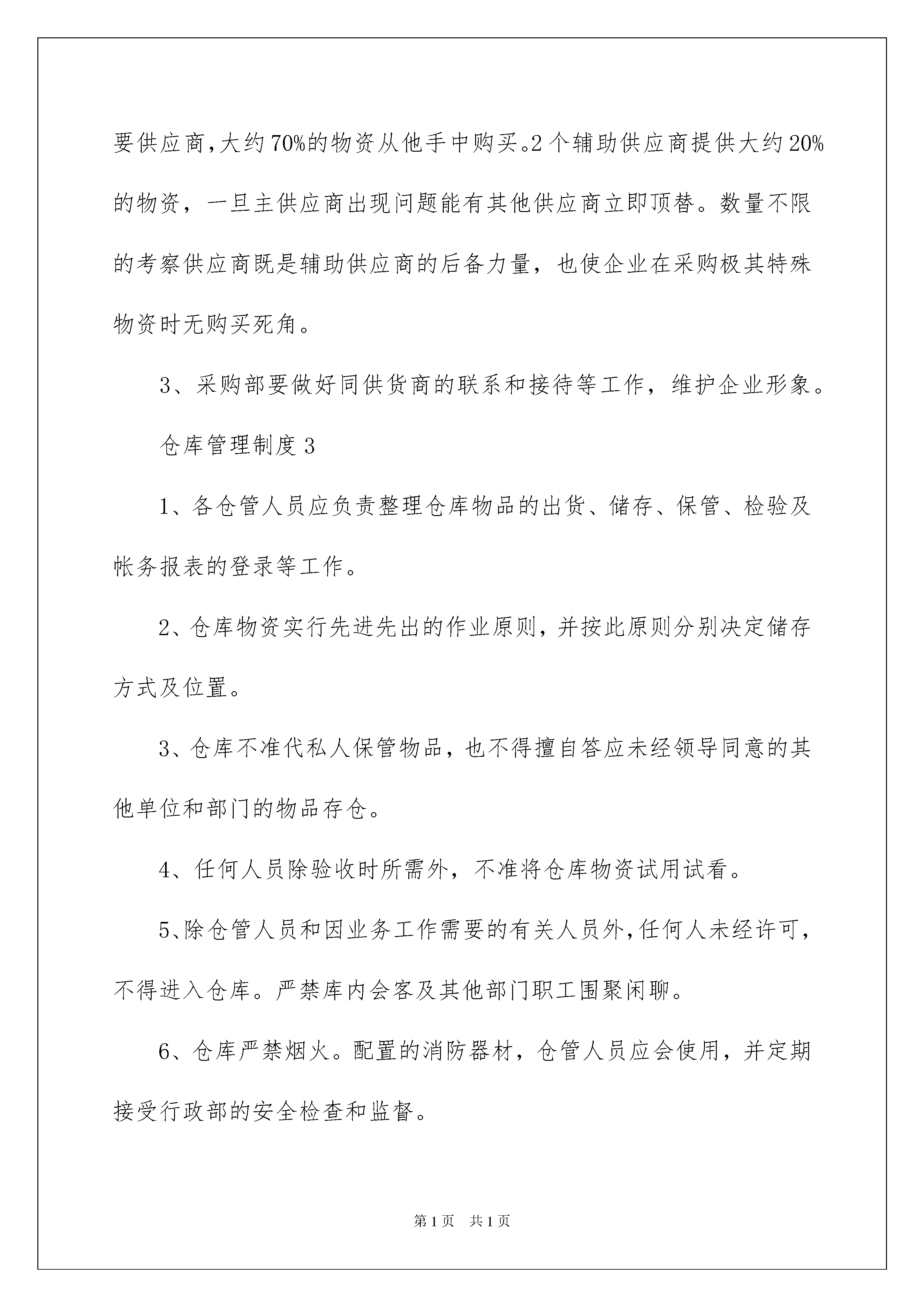 要供应商，大约70%的物资从他手中购买。2个辅助供应商提供大约20%的物资，一旦主供应商出现问题能有其他供应商立即顶替。数量不限的考察供应商既是辅助供应商的后备力量，也使企业在采购极其特殊物资时无购买死角。

3、采购部要做好同供货商的联系和接待等工作，维护企业形象。

仓库管理制度3

1、各仓管人员应负责整理仓库物品的出货、储存、保管、检验及帐务报表的登录等工作。

2、仓库物资实行先进先出的作业原则，并按此原则分别决定储存方式及位置。

3、仓库不准代私人保管物品，也不得擅自答应未经领导同意的其他单位和部门的物品存仓。

4、任何人员除验收时所需外，不准将仓库物资试用试看。

5、除仓管人员和因业务工作需要的有关人员外，任何人未经许可，不得进入仓库。严禁库内会客及其他部门职工围聚闲聊。

6、仓库严禁烟火。配置的消防器材，仓管人员应会使用，并定期接受行政部的安全检查和监督。

第1页 共1页